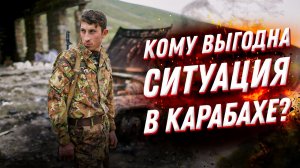 КОМУ ВЫГОДНА СИТУАЦИЯ В КАРАБАХЕ?